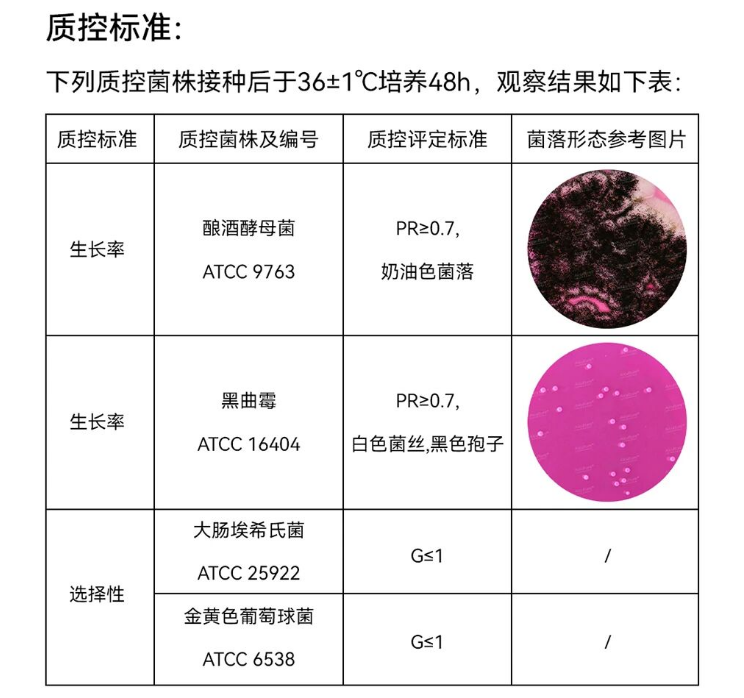 质控标准:

下列质控菌株接种后于36±1℃培养48h，观察结果如下表:

| 质控标准 | 质控菌株及编号 | 质控评定标准 | 菌落形态参考图片 |
|---|---|---|---|
| 生长率 | 酿酒酵母菌 ATCC 9763 | PR≥0.7, 奶油色菌落 |  |
| 生长率 | 黑曲霉 ATCC 16404 | PR≥0.7, 白色菌丝,黑色孢子 |  |
| 选择性 | 大肠埃希氏菌 ATCC 25922 | G≤1 | / |
|  | 金黄色葡萄球菌 ATCC 6538 | G≤1 | / |